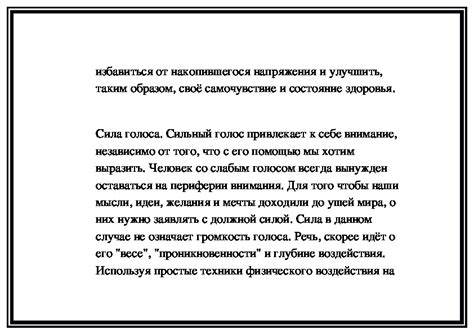 избавиться от накопившегося напряжения и улучшить, таким образом, своё самочувствие и состояние здоровья.

Сила голоса. Сильный голос привлекает к себе внимание, независимо от того, что с его помощью мы хотим выразить. Человек со слабым голосом всегда вынужден оставаться на периферии внимания. Для того чтобы наши мысли, идеи, желания и мечты доходили до ушей мира, о них нужно заявлять с должной силой. Сила в данном случае не означает громкость голоса. Речь, скорее идёт о его "весе", "проникновенности" и глубине воздействия. Используя простые техники физического воздействия на